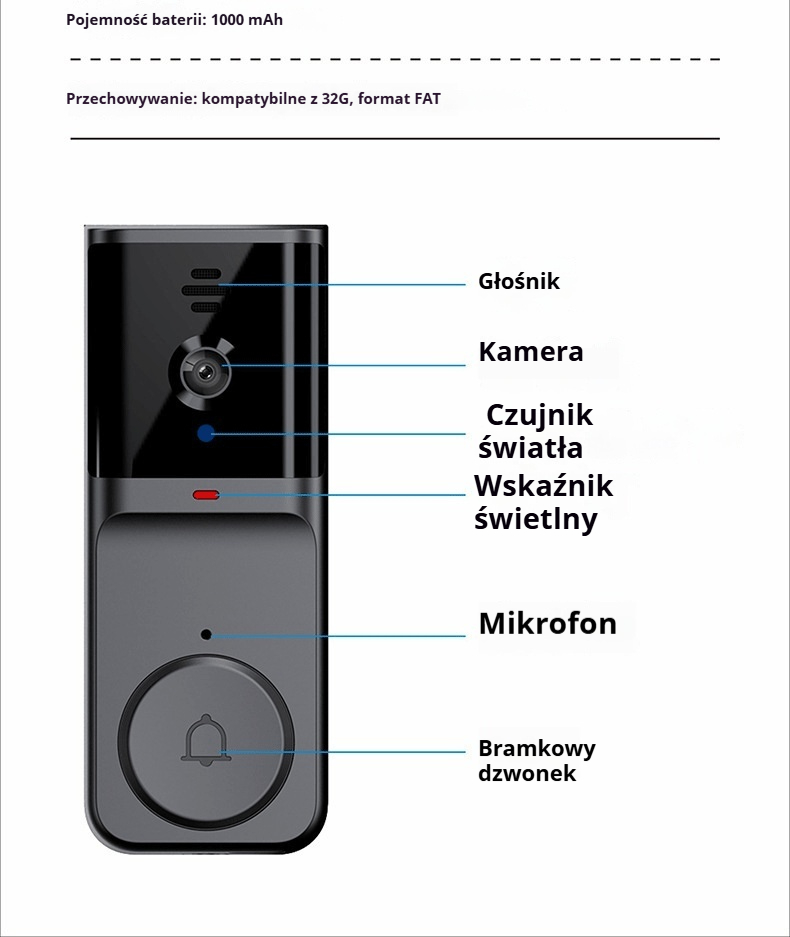 Pojemność baterii: 1000 mAh

Przechowywanie: kompatybilne z 32G, format FAT

Głośnik

Kamera

Czujnik światła

Wskaźnik świetlny

Mikrofon

Bramkowy dzwonek